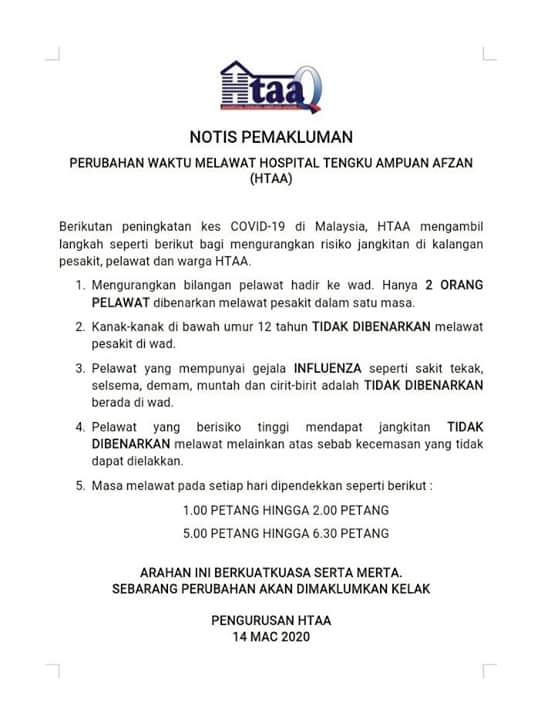 Htaa

NOTIS PEMAKLUMAN

PERUBAHAN WAKTU MELAWAT HOSPITAL TENGKU AMPUAN AFZAN (HTAA)

Berikutan peningkatan kes COVID-19 di Malaysia, HTAA mengambil langkah seperti berikut bagi mengurangkan risiko jangkitan di kalangan pesakit, pelawat dan warga HTAA.

1. Mengurangkan bilangan pelawat hadir ke wad. Hanya 2 ORANG PELAWAT dibenarkan melawat pesakit dalam satu masa.

2. Kanak-kanak di bawah umur 12 tahun TIDAK DIBENARKAN melawat pesakit di wad.

3. Pelawat yang mempunyai gejala INFLUENZA seperti sakit tekak, selsema, demam, muntah dan cirit-birit adalah TIDAK DIBENARKAN berada di wad.

4. Pelawat yang berisiko tinggi mendapat jangkitan TIDAK DIBENARKAN melawat melainkan atas sebab kecemasan yang tidak dapat dielakkan.

5. Masa melawat pada setiap hari dipendekkan seperti berikut :

1.00 PETANG HINGGA 2.00 PETANG

5.00 PETANG HINGGA 6.30 PETANG

ARAHAN INI BERKUATKUASA SERTA MERTA.
SEBARANG PERUBAHAN AKAN DIMAKLUMKAN KELAK

PENGURUSAN HTAA
14 MAC 2020